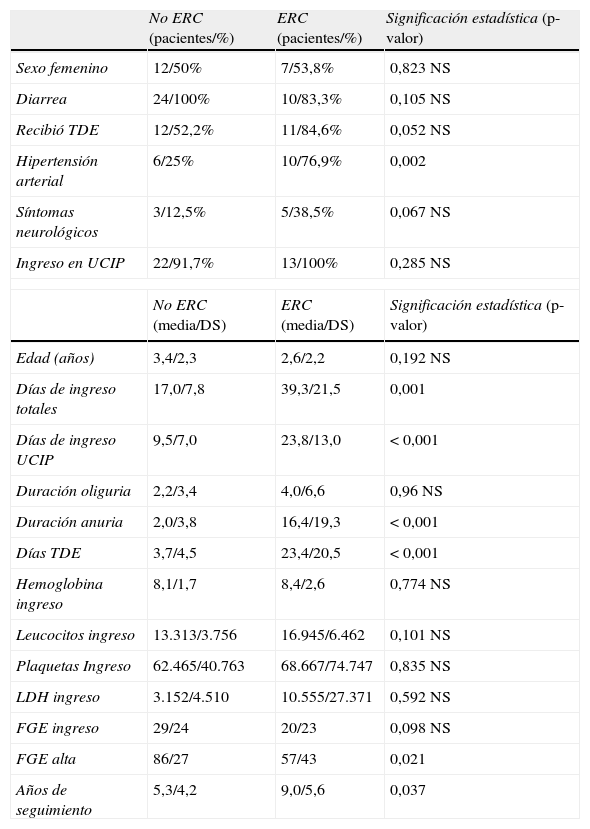 |  | No ERC (pacientes/%) | ERC (pacientes/%) | Significación estadística (p-valor) |
|---|---|---|---|
| Sexo femenino | 12/50% | 7/53,8% | 0,823 NS |
| Diarrea | 24/100% | 10/83,3% | 0,105 NS |
| Recibió TDE | 12/52,2% | 11/84,6% | 0,052 NS |
| Hipertensión arterial | 6/25% | 10/76,9% | 0,002 |
| Síntomas neurológicos | 3/12,5% | 5/38,5% | 0,067 NS |
| Ingreso en UCIP | 22/91,7% | 13/100% | 0,285 NS |

|  | No ERC (media/DS) | ERC (media/DS) | Significación estadística (p-valor) |
|---|---|---|---|
| Edad (años) | 3,4/2,3 | 2,6/2,2 | 0,192 NS |
| Días de ingreso totales | 17,0/7,8 | 39,3/21,5 | 0,001 |
| Días de ingreso UCIP | 9,5/7,0 | 23,8/13,0 | < 0,001 |
| Duración oliguria | 2,2/3,4 | 4,0/6,6 | 0,96 NS |
| Duración anuria | 2,0/3,8 | 16,4/19,3 | < 0,001 |
| Días TDE | 3,7/4,5 | 23,4/20,5 | < 0,001 |
| Hemoglobina ingreso | 8,1/1,7 | 8,4/2,6 | 0,774 NS |
| Leucocitos ingreso | 13.313/3.756 | 16.945/6.462 | 0,101 NS |
| Plaquetas Ingreso | 62.465/40.763 | 68.667/74.747 | 0,835 NS |
| LDH ingreso | 3.152/4.510 | 10.555/27.371 | 0,592 NS |
| FGE ingreso | 29/24 | 20/23 | 0,098 NS |
| FGE alta | 86/27 | 57/43 | 0,021 |
| Años de seguimiento | 5,3/4,2 | 9,0/5,6 | 0,037 |